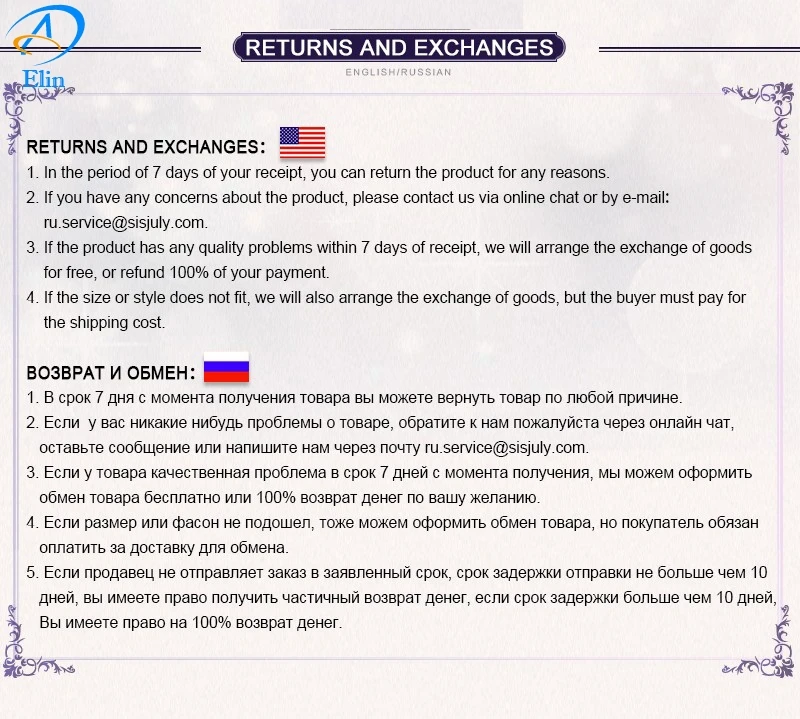 Elin

RETURNS AND EXCHANGES

ENGLISH/RUSSIAN

RETURNS AND EXCHANGES:

1. In the period of 7 days of your receipt, you can return the product for any reasons.

2. If you have any concerns about the product, please contact us via online chat or by e-mail: ru.service@sisjuly.com.

3. If the product has any quality problems within 7 days of receipt, we will arrange the exchange of goods for free, or refund 100% of your payment.

4. If the size or style does not fit, we will also arrange the exchange of goods, but the buyer must pay for the shipping cost.

ВОЗВРАТ И ОБМЕН:

1. В срок 7 дня с момента получения товара вы можете вернуть товар по любой причине.

2. Если у вас никакие нибудь проблемы о товаре, обратите к нам пожалуйста через онлайн чат, оставьте сообщение или напишите нам через почту ru.service@sisjuly.com.

3. Если у товара качественная проблема в срок 7 дней с момента получения, мы можем оформить обмен товара бесплатно или 100% возврат денег по вашу желанию.

4. Если размер или фасон не подошел, тоже можем оформить обмен товара, но покупатель обязан оплатить за доставку для обмена.

5. Если продавец не отправляет заказ в заявленный срок, срок задержки отправки не больше чем 10 дней, вы имеете право получить частичный возврат денег, если срок задержки больше чем 10 дней, Вы имеете право на 100% возврат денег.